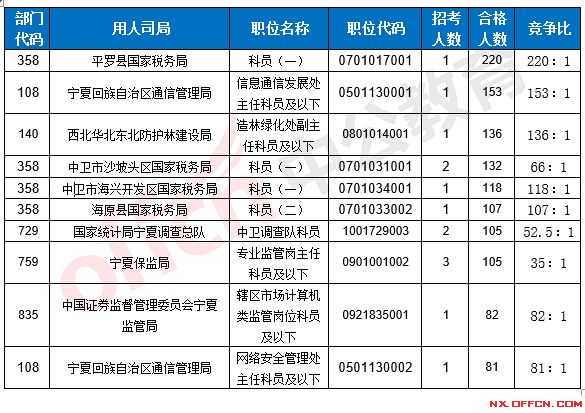 | 部门代码 | 用人司局 | 职位名称 | 职位代码 | 招考人数 | 合格人数 | 竞争比 |
|---|---|---|---|---|---|---|
| 358 | 平罗县国家税务局 | 科员（一） | 0701017001 | 1 | 220 | 220：1 |
| 108 | 宁夏回族自治区通信管理局 | 信息通信发展处主任科员及以下 | 0501130001 | 1 | 153 | 153：1 |
| 140 | 西北华北东北防护林建设局 | 造林绿化处副主任科员及以下 | 0801014001 | 1 | 136 | 136：1 |
| 358 | 中卫市沙坡头区国家税务局 | 科员（一） | 0701031001 | 2 | 132 | 66：1 |
| 358 | 中卫市海兴开发区国家税务局 | 科员（一） | 0701034001 | 1 | 118 | 118：1 |
| 358 | 海原县国家税务局 | 科员（二） | 0701033002 | 1 | 107 | 107：1 |
| 729 | 国家统计局宁夏调查总队 | 中卫调查队科员 | 1001729003 | 2 | 105 | 52.5：1 |
| 759 | 宁夏保监局 | 专业监管岗主任科员及以下 | 0901001002 | 3 | 105 | 35：1 |
| 835 | 中国证券监督管理委员会宁夏监管局 | 辖区市场计算机类监管岗位科员及以下 | 0921835001 | 1 | 82 | 82：1 |
| 108 | 宁夏回族自治区通信管理局 | 网络安全管理处主任科员及以下 | 0501130002 | 1 | 81 | 81：1 |

offcn 中公教育

NX.OFFCN.COM